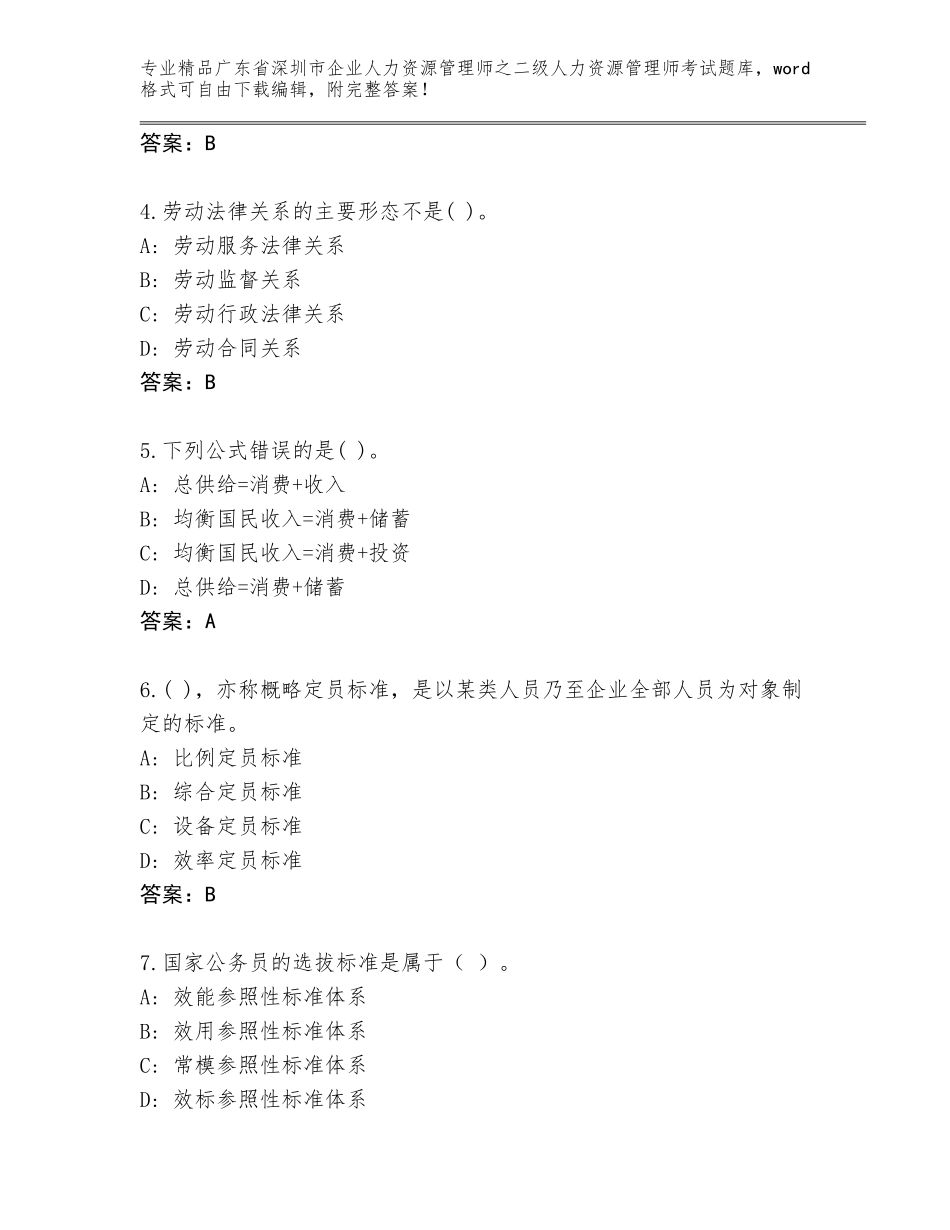 专业精品广东省深圳市企业人力资源管理师之二级人力资源管理师考试题库，word格式可自由下载编辑，附完整答案！

答案：B

4.劳动法律关系的主要形态不是( )。
A: 劳动服务法律关系
B: 劳动监督关系
C: 劳动行政法律关系
D: 劳动合同关系
答案：B

5.下列公式错误的是( )。
A: 总供给=消费+收入
B: 均衡国民收入=消费+储蓄
C: 均衡国民收入=消费+投资
D: 总供给=消费+储蓄
答案：A

6.( )，亦称概略定员标准，是以某类人员乃至企业全部人员为对象制定的标准。
A: 比例定员标准
B: 综合定员标准
C: 设备定员标准
D: 效率定员标准
答案：B

7.国家公务员的选拔标准是属于（ ）。
A: 效能参照性标准体系
B: 效用参照性标准体系
C: 常模参照性标准体系
D: 效标参照性标准体系